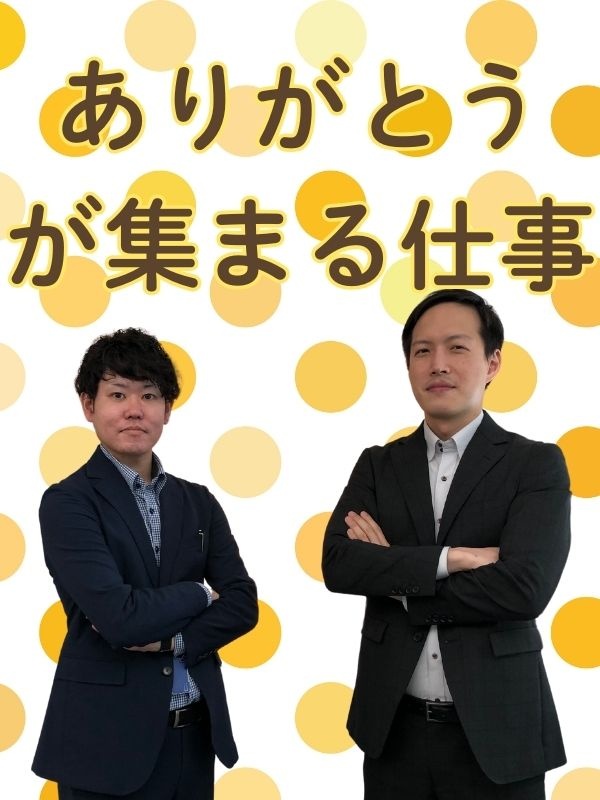 ありがとう
が集まる仕事